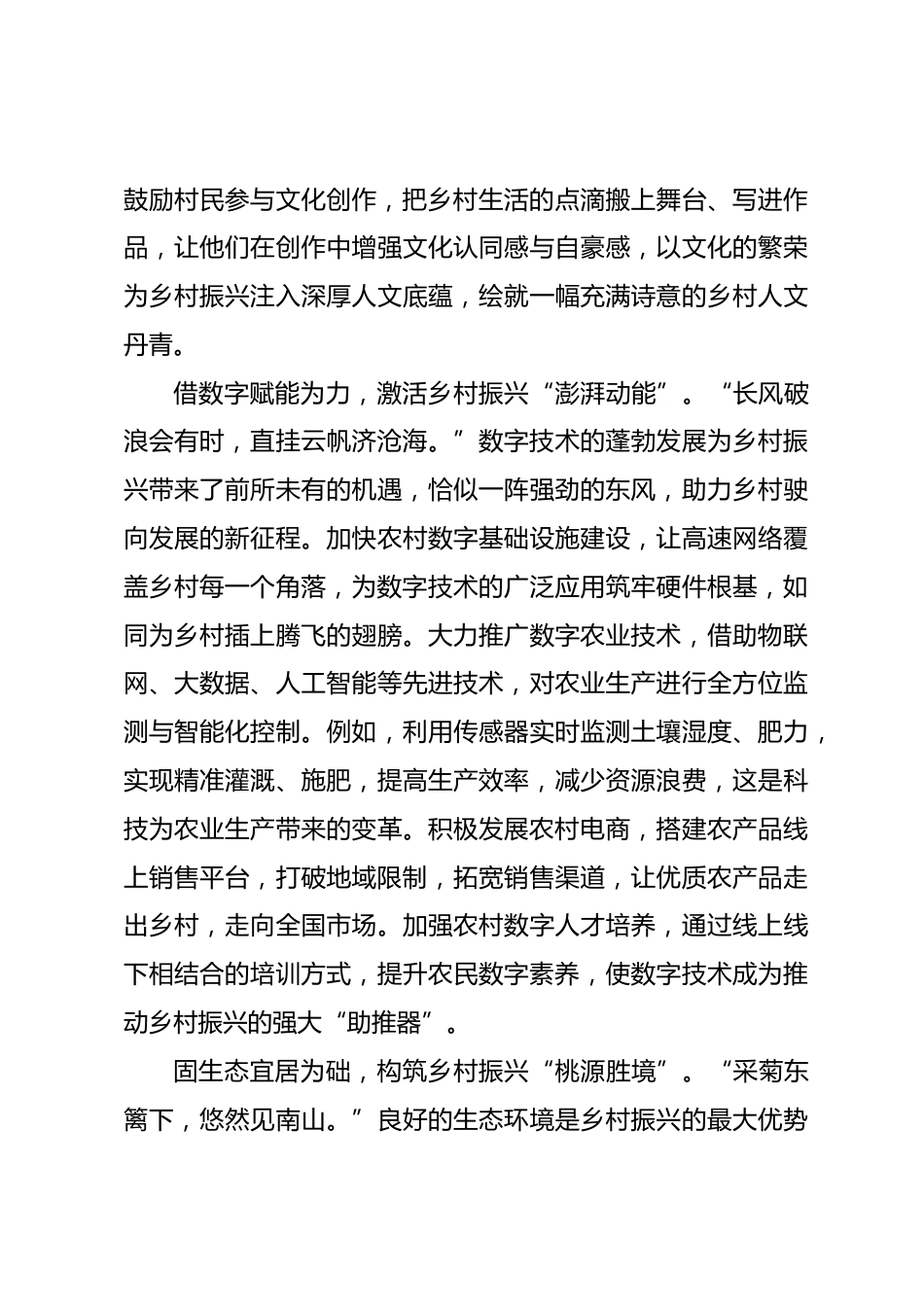 鼓励村民参与文化创作，把乡村生活的点滴搬上舞台、写进作品，让他们在创作中增强文化认同感与自豪感，以文化的繁荣为乡村振兴注入深厚人文底蕴，绘就一幅充满诗意的乡村人文丹青。

借数字赋能为力，激活乡村振兴“澎湃动能”。“长风破浪会有时，直挂云帆济沧海。”数字技术的蓬勃发展为乡村振兴带来了前所未有的机遇，恰似一阵强劲的东风，助力乡村驶向发展的新征程。加快农村数字基础设施建设，让高速网络覆盖乡村每一个角落，为数字技术的广泛应用筑牢硬件根基，如同为乡村插上腾飞的翅膀。大力推广数字农业技术，借助物联网、大数据、人工智能等先进技术，对农业生产进行全方位监测与智能化控制。例如，利用传感器实时监测土壤湿度、肥力，实现精准灌溉、施肥，提高生产效率，减少资源浪费，这是科技为农业生产带来的变革。积极发展农村电商，搭建农产品线上销售平台，打破地域限制，拓宽销售渠道，让优质农产品走出乡村，走向全国市场。加强农村数字人才培养，通过线上线下相结合的培训方式，提升农民数字素养，使数字技术成为推动乡村振兴的强大“助推器”。

固生态宜居为础，构筑乡村振兴“桃源胜境”。“采菊东篱下，悠然见南山。”良好的生态环境是乡村振兴的最大优势